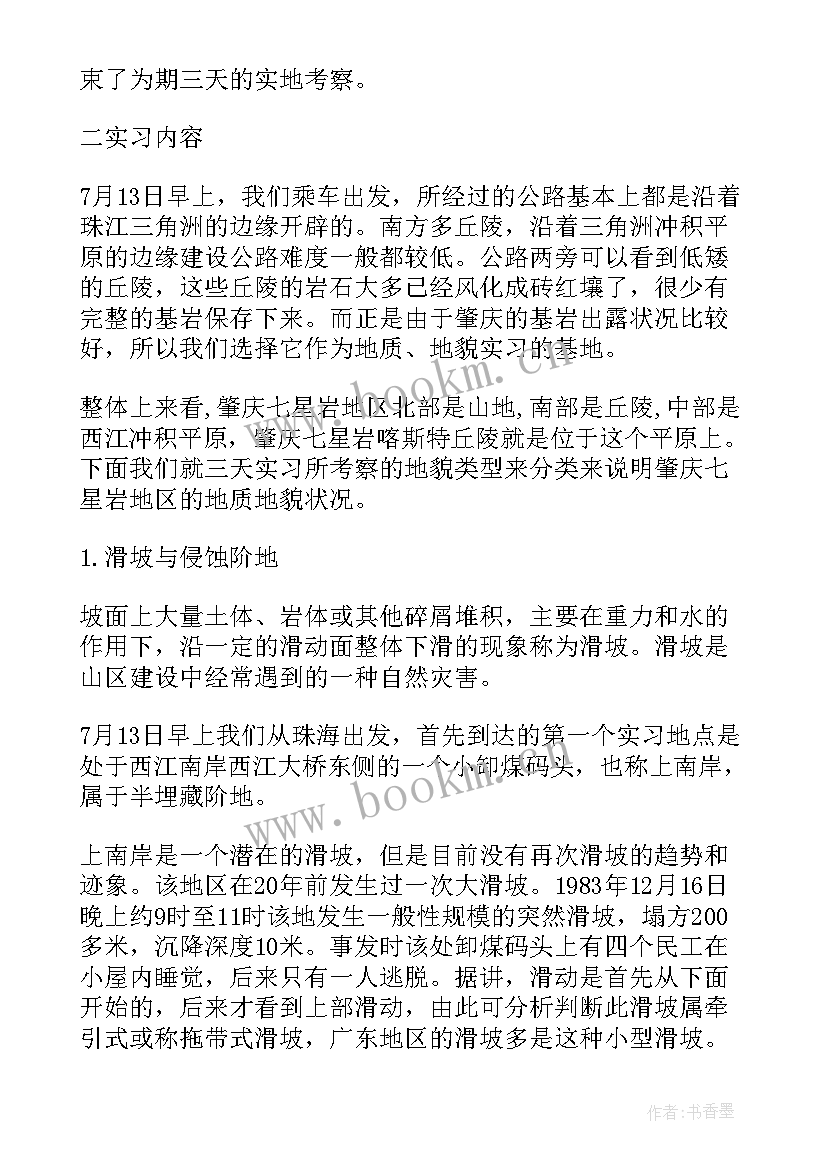 束了为期三天的实地考察。

二实习内容

7月13日早上，我们乘车出发，所经过的公路基本上都是沿着珠江三角洲的边缘开辟的。南方多丘陵，沿着三角洲冲积平原的边缘建设公路难度一般都较低。公路两旁可以看到低矮的丘陵，这些丘陵的岩石大多已经风化成砖红壤了，很少有完整的基岩保存下来。而正是由于肇庆的基岩出露状况比较好，所以我们选择它作为地质、地貌实习的基地。

整体上来看,肇庆七星岩地区北部是山地,南部是丘陵,中部是西江冲积平原，肇庆七星岩喀斯特丘陵就是位于这个平原上。下面我们就三天实习所考察的地貌类型来分类来说明肇庆七星岩地区的地质地貌状况。

1.滑坡与侵蚀阶地

坡面上大量土体、岩体或其他碎屑堆积，主要在重力和水的作用下，沿一定的滑动面整体下滑的现象称为滑坡。滑坡是山区建设中经常遇到的一种自然灾害。

7月13日早上我们从珠海出发，首先到达的第一个实习地点是处于西江南岸西江大桥东侧的一个小卸煤码头，也称上南岸，属于半埋藏阶地。

上南岸是一个潜在的滑坡，但是目前没有再次滑坡的趋势和迹象。该地区在20年前发生过一次大滑坡。1983年12月16日晚上约9时至11时该地发生一般性规模的突然滑坡，塌方200多米，沉降深度10米。事发时该处卸煤码头上有四个民工在小屋内睡觉，后来只有一人逃脱。据讲，滑动是首先从下面开始的，后来才看到上部滑动，由此可分析判断此滑坡属牵引式或称拖带式滑坡，广东地区的滑坡多是这种小型滑坡。

www.bookm.cn

www.bookm.cn

作者：书香墨